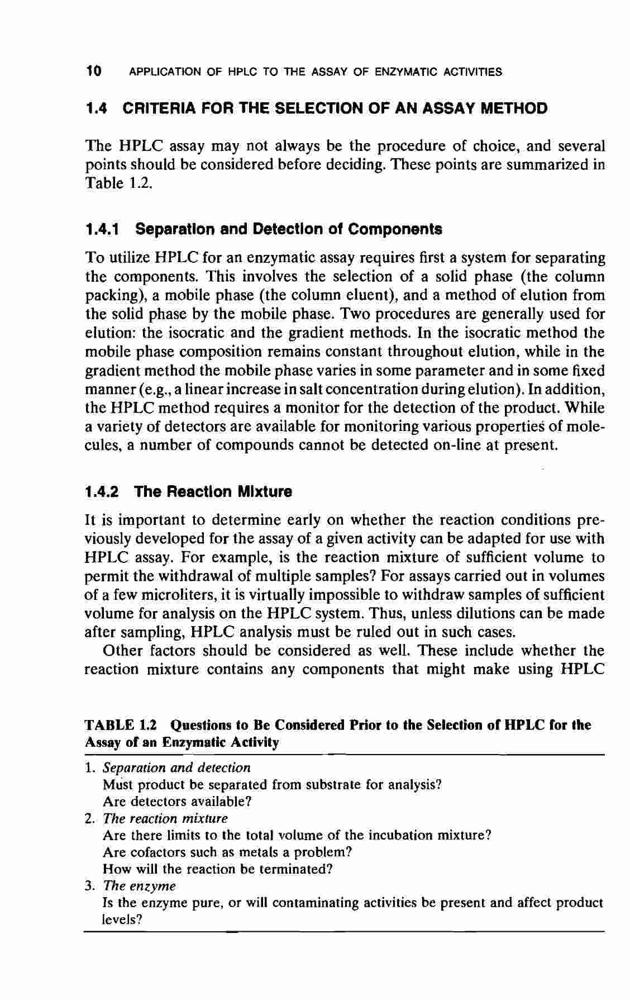 10 APPLICATION OF HPLC TO THE ASSAY OF ENZYMATIC ACTIVITIES

1.4 CRITERIA FOR THE SELECTION OF AN ASSAY METHOD

The HPLC assay may not always be the procedure of choice, and several points should be considered before deciding. These points are summarized in Table 1.2.

1.4.1 Separation and Detection of Components

To utilize HPLC for an enzymatic assay requires first a system for separating the components. This involves the selection of a solid phase (the column packing), a mobile phase (the column eluent), and a method of elution from the solid phase by the mobile phase. Two procedures are generally used for elution: the isocratic and the gradient methods. In the isocratic method the mobile phase composition remains constant throughout elution, while in the gradient method the mobile phase varies in some parameter and in some fixed manner (e.g., a linear increase in salt concentration during elution). In addition, the HPLC method requires a monitor for the detection of the product. While a variety of detectors are available for monitoring various properties of molecules, a number of compounds cannot be detected on-line at present.

1.4.2 The Reaction Mixture

It is important to determine early on whether the reaction conditions previously developed for the assay of a given activity can be adapted for use with HPLC assay. For example, is the reaction mixture of sufficient volume to permit the withdrawal of multiple samples? For assays carried out in volumes of a few microliters, it is virtually impossible to withdraw samples of sufficient volume for analysis on the HPLC system. Thus, unless dilutions can be made after sampling, HPLC analysis must be ruled out in such cases.

Other factors should be considered as well. These include whether the reaction mixture contains any components that might make using HPLC

TABLE 1.2 Questions to Be Considered Prior to the Selection of HPLC for the Assay of an Enzymatic Activity

1. Separation and detection
Must product be separated from substrate for analysis?
Are detectors available?
2. The reaction mixture
Are there limits to the total volume of the incubation mixture?
Are cofactors such as metals a problem?
How will the reaction be terminated?
3. The enzyme
Is the enzyme pure, or will contaminating activities be present and affect product levels?